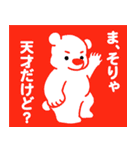 ま、そりゃ
天才だけど?